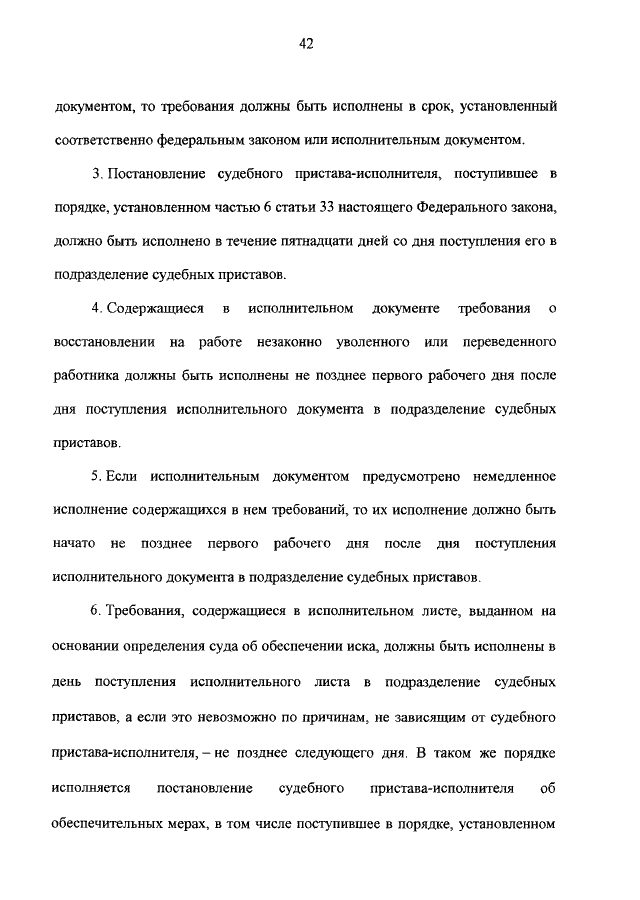 42

документом, то требования должны быть исполнены в срок, установленный соответственно федеральным законом или исполнительным документом.

3. Постановление судебного пристава-исполнителя, поступившее в порядке, установленном частью 6 статьи 33 настоящего Федерального закона, должно быть исполнено в течение пятнадцати дней со дня поступления его в подразделение судебных приставов.

4. Содержащиеся в исполнительном документе требования о восстановлении на работе незаконно уволенного или переведенного работника должны быть исполнены не позднее первого рабочего дня после дня поступления исполнительного документа в подразделение судебных приставов.

5. Если исполнительным документом предусмотрено немедленное исполнение содержащихся в нем требований, то их исполнение должно быть начато не позднее первого рабочего дня после дня поступления исполнительного документа в подразделение судебных приставов.

6. Требования, содержащиеся в исполнительном листе, выданном на основании определения суда об обеспечении иска, должны быть исполнены в день поступления исполнительного листа в подразделение судебных приставов, а если это невозможно по причинам, не зависящим от судебного пристава-исполнителя, – не позднее следующего дня. В таком же порядке исполняется постановление судебного пристава-исполнителя об обеспечительных мерах, в том числе поступившее в порядке, установленном